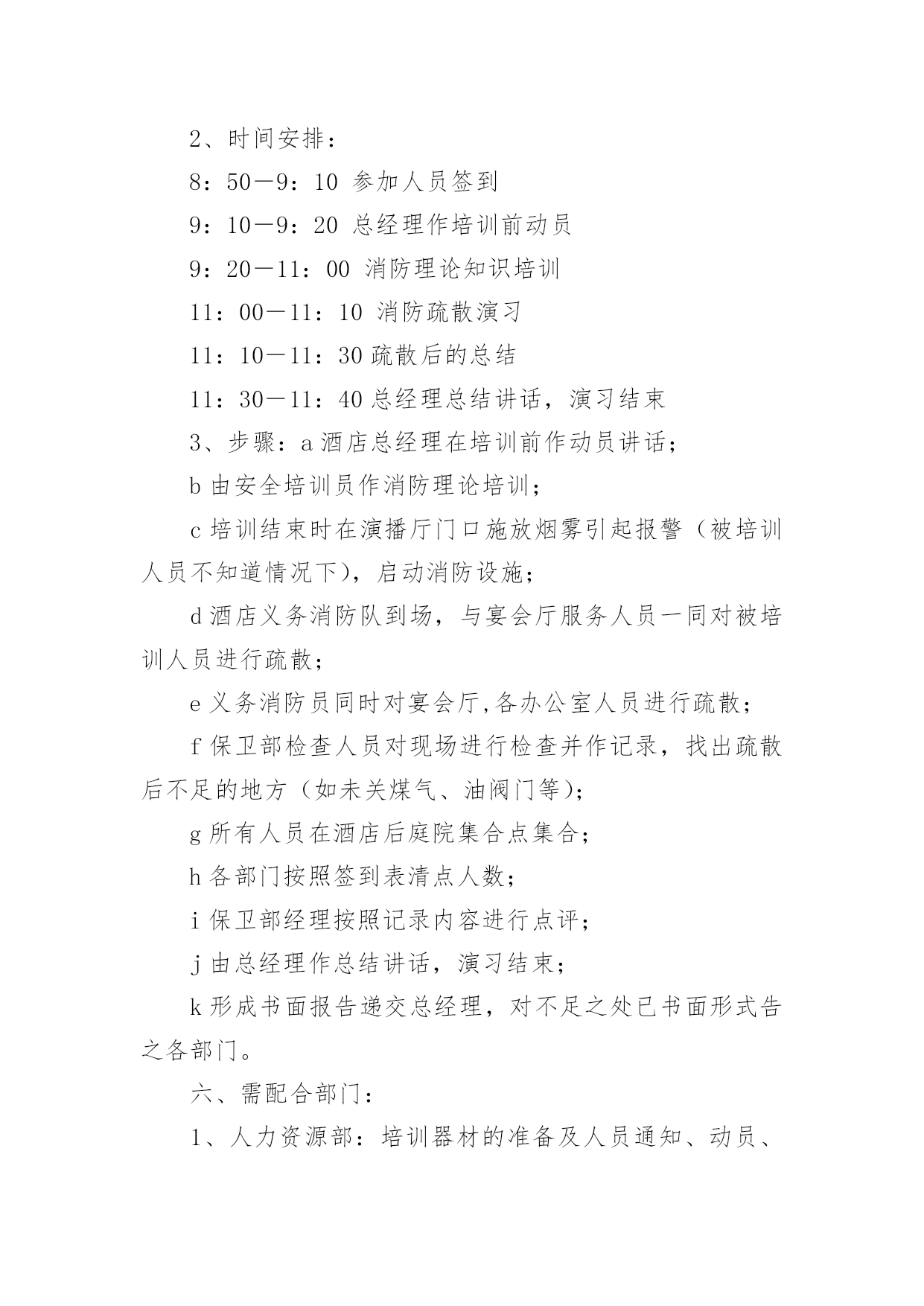 2、时间安排：

8：50—9：10 参加人员签到

9：10—9：20 总经理作培训前动员

9：20—11：00 消防理论知识培训

11：00—11：10 消防疏散演习

11：10—11：30 疏散后的总结

11：30—11：40 总经理总结讲话，演习结束

3、步骤：a 酒店总经理在培训前作动员讲话；

b 由安全培训员作消防理论培训；

c 培训结束时在演播厅门口施放烟雾引起报警（被培训人员不知道情况下），启动消防设施；

d 酒店义务消防队到场，与宴会厅服务人员一同对被培训人员进行疏散；

e 义务消防员同时对宴会厅,各办公室人员进行疏散；

f 保卫部检查人员对现场进行检查并作记录，找出疏散后不足的地方（如未关煤气、油阀门等）；

g 所有人员在酒店后庭院集合点集合；

h 各部门按照签到表清点人数；

i 保卫部经理按照记录内容进行点评；

j 由总经理作总结讲话，演习结束；

k 形成书面报告递交总经理，对不足之处已书面形式告之各部门。

六、需配合部门：

1、人力资源部：培训器材的准备及人员通知、动员、